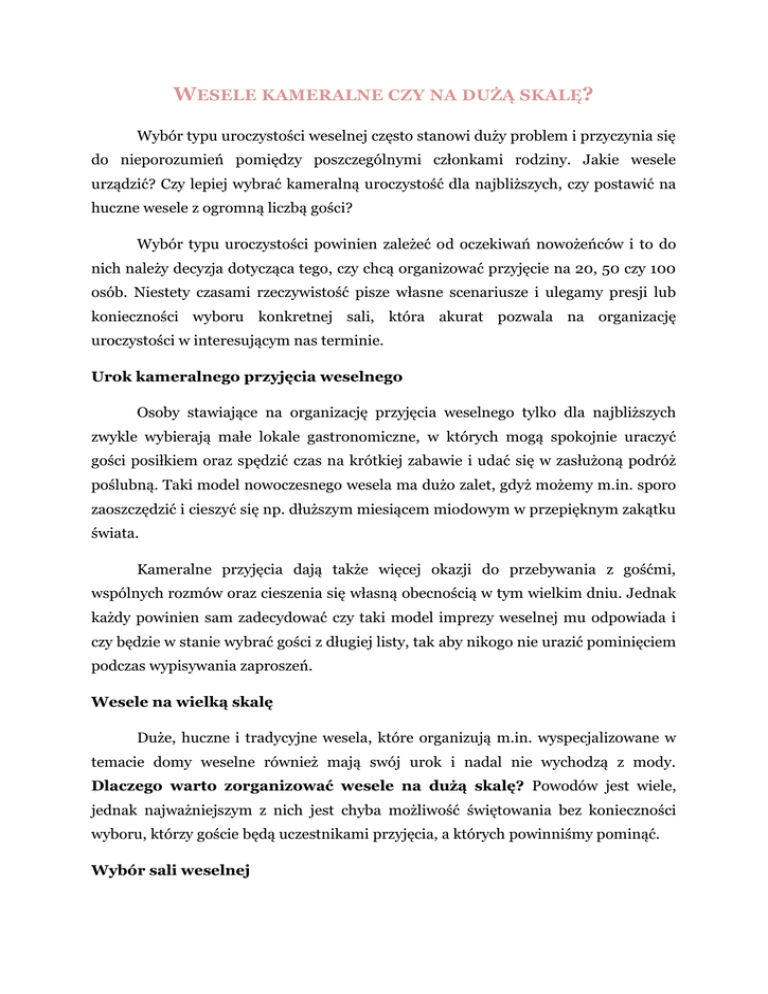 WESELE KAMERALNE CZY NA DUŻĄ SKALĘ?

Wybór typu uroczystości weselnej często stanowi duży problem i przyczynia się do nieporozumień pomiędzy poszczególnymi członkami rodziny. Jakie wesele urządzić? Czy lepiej wybrać kameralną uroczystość dla najbliższych, czy postawić na huczne wesele z ogromną liczbą gości?

Wybór typu uroczystości powinien zależeć od oczekiwań nowożeńców i to do nich należy decyzja dotycząca tego, czy chcą organizować przyjęcie na 20, 50 czy 100 osób. Niestety czasami rzeczywistość pisze własne scenariusze i ulegamy presji lub konieczności wyboru konkretnej sali, która akurat pozwala na organizację uroczystości w interesującym nas terminie.

Urok kameralnego przyjęcia weselnego

Osoby stawiające na organizację przyjęcia weselnego tylko dla najbliższych zwykle wybierają małe lokale gastronomiczne, w których mogą spokojnie uraczyć gości posiłkiem oraz spędzić czas na krótkiej zabawie i udać się w zasłużoną podróż poślubną. Taki model nowoczesnego wesela ma dużo zalet, gdyż możemy m.in. sporo zaoszczędzić i cieszyć się np. dłuższym miesiącem miodowym w przepięknym zakątku świata.

Kameralne przyjęcia dają także więcej okazji do przebywania z gośćmi, wspólnych rozmów oraz cieszenia się własną obecnością w tym wielkim dniu. Jednak każdy powinien sam zadecydować czy taki model imprezy weselnej mu odpowiada i czy będzie w stanie wybrać gości z długiej listy, tak aby nikogo nie urazić pominięciem podczas wypisywania zaproszeń.

Wesele na wielką skalę

Duże, huczne i tradycyjne wesela, które organizują m.in. wyspecjalizowane w temacie domy weselne również mają swój urok i nadal nie wychodzą z mody. Dlaczego warto zorganizować wesele na dużą skalę? Powodów jest wiele, jednak najważniejszym z nich jest chyba możliwość świętowania bez konieczności wyboru, którzy goście będą uczestnikami przyjęcia, a których powinniśmy pominąć.

Wybór sali weselnej